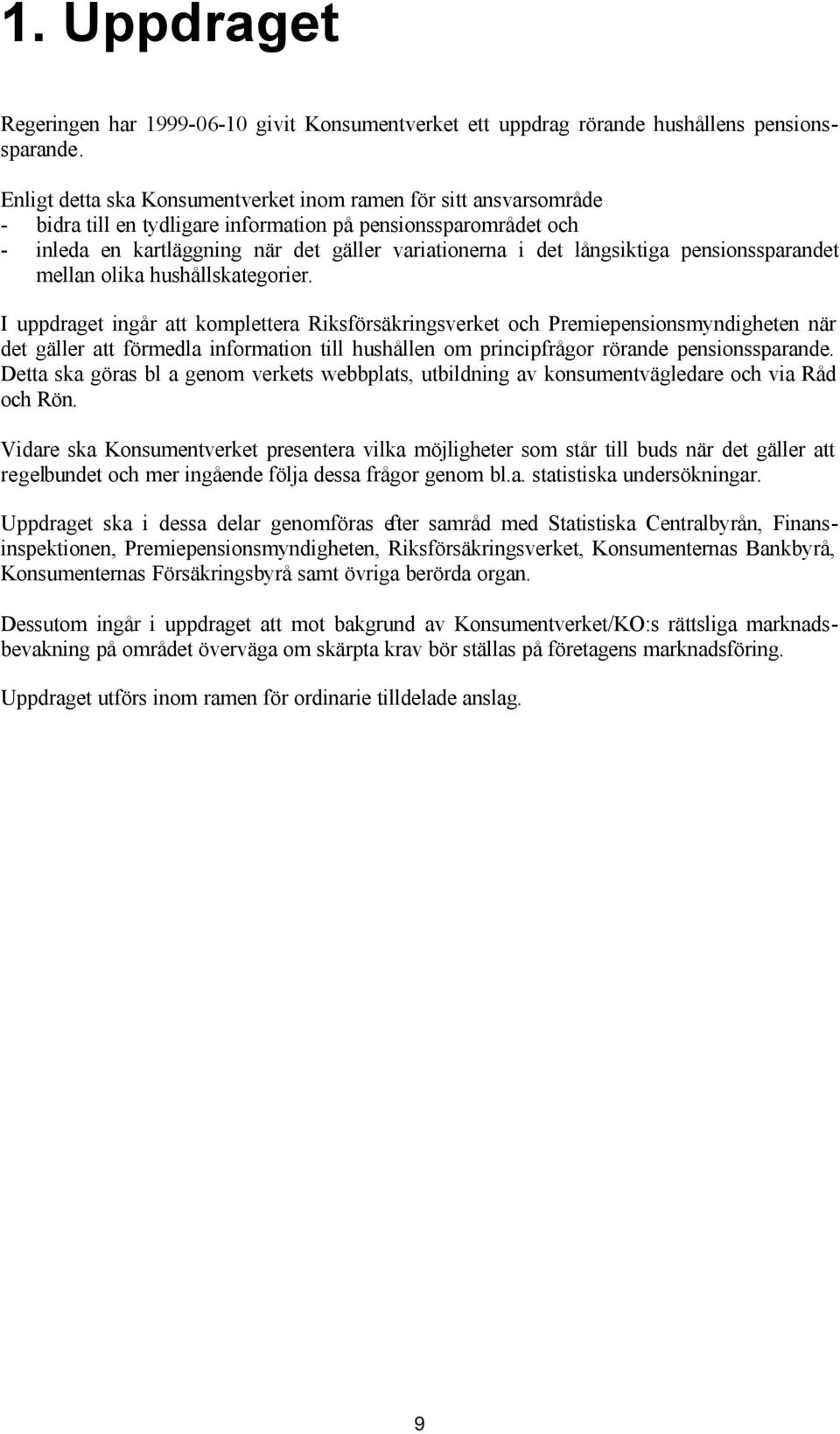 1. Uppdraget

Regeringen har 1999-06-10 givit Konsumentverket ett uppdrag rörande hushållens pensionssparande.

Enligt detta ska Konsumentverket inom ramen för sitt ansvarsområde
- bidra till en tydligare information på pensionssparområdet och
- inleda en kartläggning när det gäller variationerna i det långsiktiga pensionssparandet mellan olika hushållskategorier.

I uppdraget ingår att komplettera Riksförsäkringsverket och Premiepensionsmyndigheten när det gäller att förmedla information till hushållen om principfrågor rörande pensionssparande. Detta ska göras bl a genom verkets webbplats, utbildning av konsumentvägledare och via Råd och Rön.

Vidare ska Konsumentverket presentera vilka möjligheter som står till buds när det gäller att regelbundet och mer ingående följa dessa frågor genom bl.a. statistiska undersökningar.

Uppdraget ska i dessa delar genomföras efter samråd med Statistiska Centralbyrån, Finansinspektionen, Premiepensionsmyndigheten, Riksförsäkringsverket, Konsumenternas Bankbyrå, Konsumenternas Försäkringsbyrå samt övriga berörda organ.

Dessutom ingår i uppdraget att mot bakgrund av Konsumentverket/KO:s rättsliga marknadsbevakning på området överväga om skärpta krav bör ställas på företagens marknadsföring.

Uppdraget utförs inom ramen för ordinarie tilldelade anslag.

9